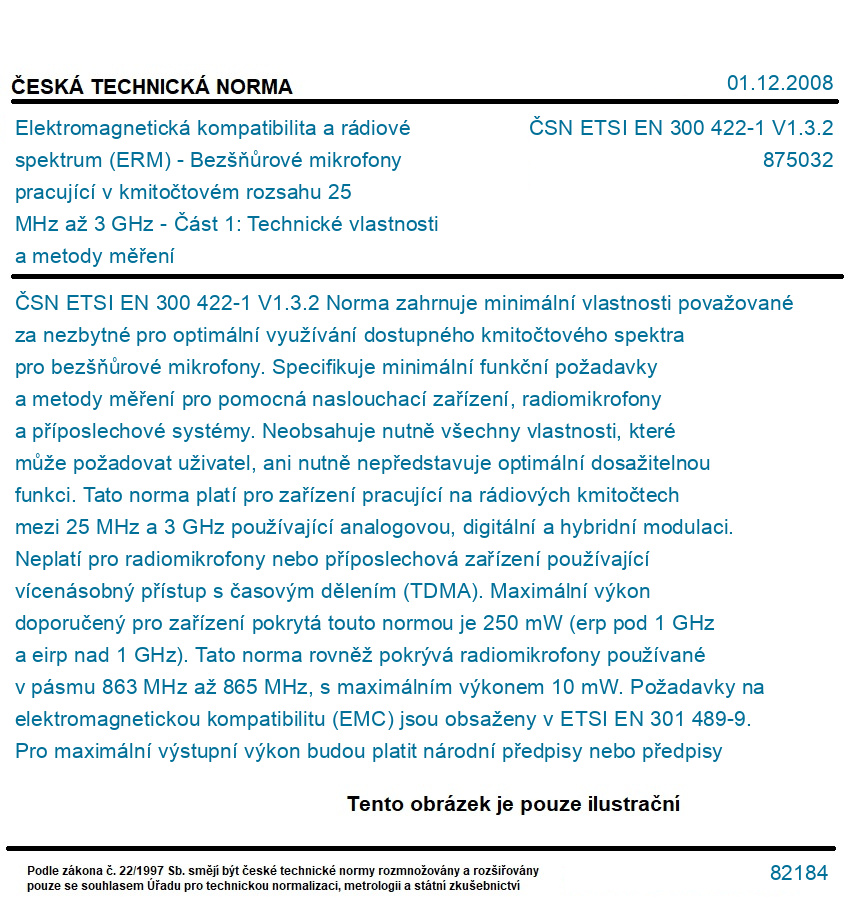 ČESKÁ TECHNICKÁ NORMA

01.12.2008

Elektromagnetická kompatibilita a rádiové spektrum (ERM) - Bezšňůrové mikrofony pracující v kmitočtovém rozsahu 25 MHz až 3 GHz - Část 1: Technické vlastnosti a metody měření

ČSN ETSI EN 300 422-1 V1.3.2
875032

ČSN ETSI EN 300 422-1 V1.3.2 Norma zahrnuje minimální vlastnosti považované za nezbytné pro optimální využívání dostupného kmitočtového spektra pro bezšňůrové mikrofony. Specifikuje minimální funkční požadavky a metody měření pro pomocná naslouchací zařízení, radiomikrofony a příposlechové systémy. Neobsahuje nutně všechny vlastnosti, které může požadovat uživatel, ani nutně nepředstavuje optimální dosažitelnou funkci. Tato norma platí pro zařízení pracující na rádiových kmitočtech mezi 25 MHz a 3 GHz používající analogovou, digitální a hybridní modulaci. Neplatí pro radiomikrofony nebo příposlechová zařízení používající vícenásobný přístup s časovým dělením (TDMA). Maximální výkon doporučený pro zařízení pokrytá touto normou je 250 mW (erp pod 1 GHz a eirp nad 1 GHz). Tato norma rovněž pokrývá radiomikrofony používané v pásmu 863 MHz až 865 MHz, s maximálním výkonem 10 mW. Požadavky na elektromagnetickou kompatibilitu (EMC) jsou obsaženy v ETSI EN 301 489-9. Pro maximální výstupní výkon budou platit národní předpisy nebo předpisy

Tento obrázek je pouze ilustrační

Podle zákona č. 22/1997 Sb. smějí být české technické normy rozmnožovány a rozšiřovány pouze se souhlasem Úřadu pro technickou normalizaci, metrologii a státní zkušebnictví

82184